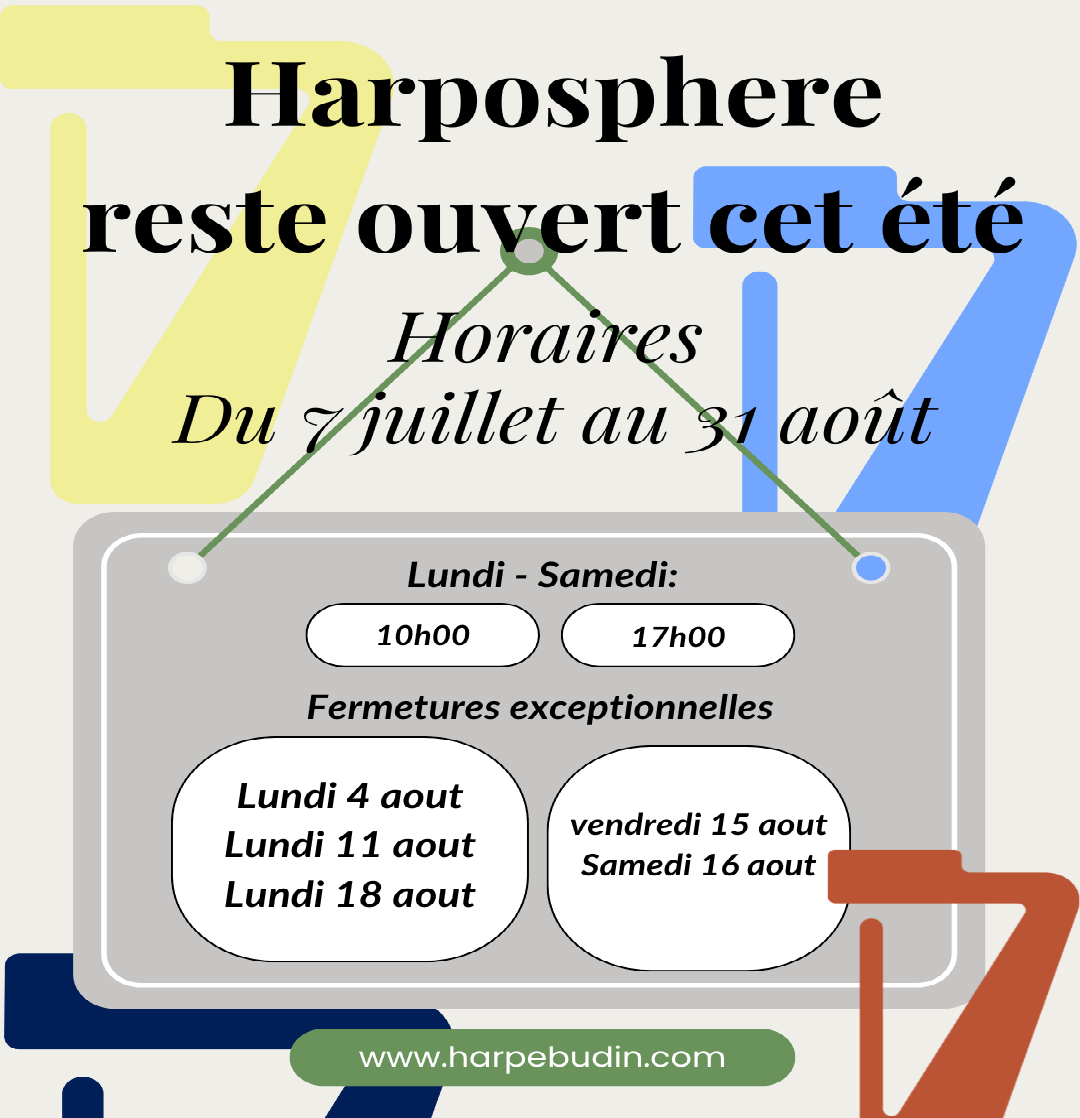 Harposphere reste ouvert cet été

Horaires
Du 7 juillet au 31 août

Lundi - Samedi:

10h00

17h00

Fermetures exceptionnelles

Lundi 4 aout
Lundi 11 aout
Lundi 18 aout

vendredi 15 aout
Samedi 16 aout

www.harpebudin.com